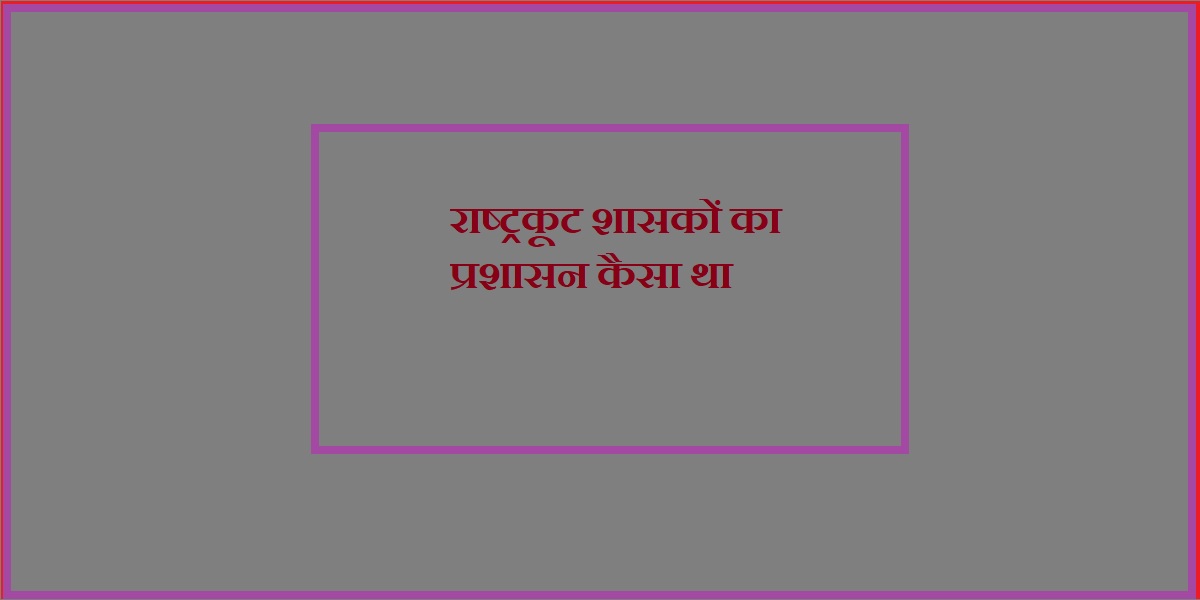 राष्ट्रकूट शासकों का प्रशासन कैसा था